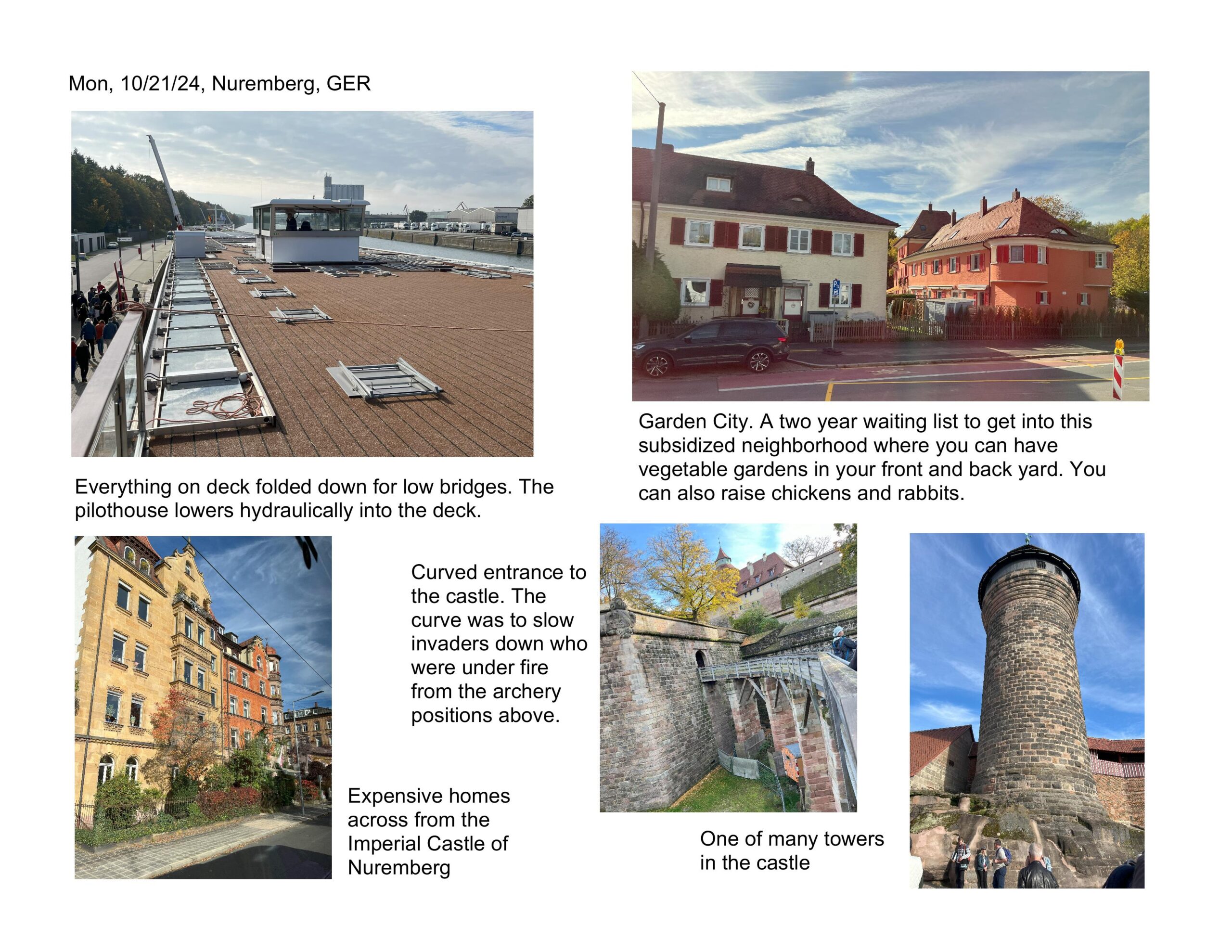 Mon, 10/21/24, Nuremberg, GER

Garden City. A two year waiting list to get into this subsidized neighborhood where you can have vegetable gardens in your front and back yard. You can also raise chickens and rabbits.

Everything on deck folded down for low bridges. The pilothouse lowers hydraulically into the deck.

Curved entrance to the castle. The curve was to slow invaders down who were under fire from the archery positions above.

Expensive homes across from the Imperial Castle of Nuremberg

One of many towers in the castle